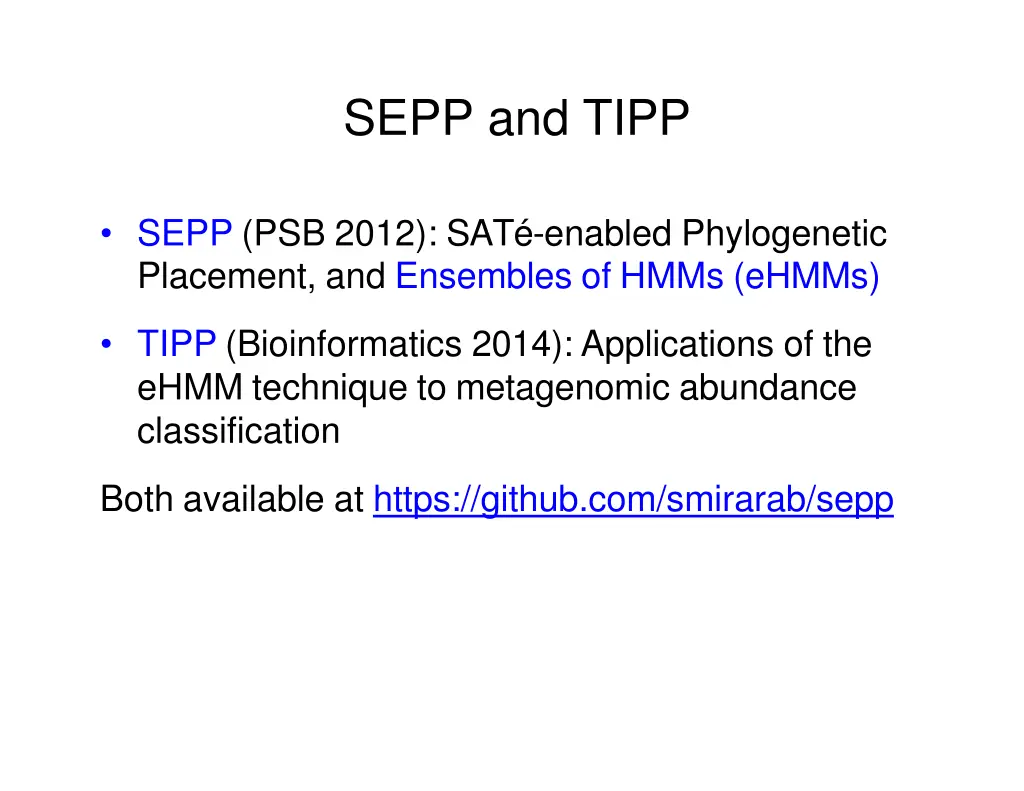 SEPP and TIPP

• SEPP (PSB 2012): SATé-enabled Phylogenetic Placement, and Ensembles of HMMs (eHMMs)

• TIPP (Bioinformatics 2014): Applications of the eHMM technique to metagenomic abundance classification

Both available at https://github.com/smirarab/sepp